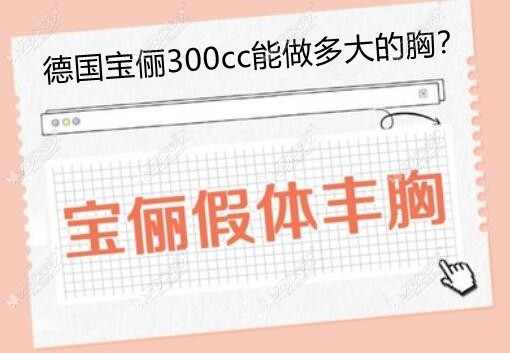 德国宝俪300cc能做多大的胸？

宝俪假体丰胸